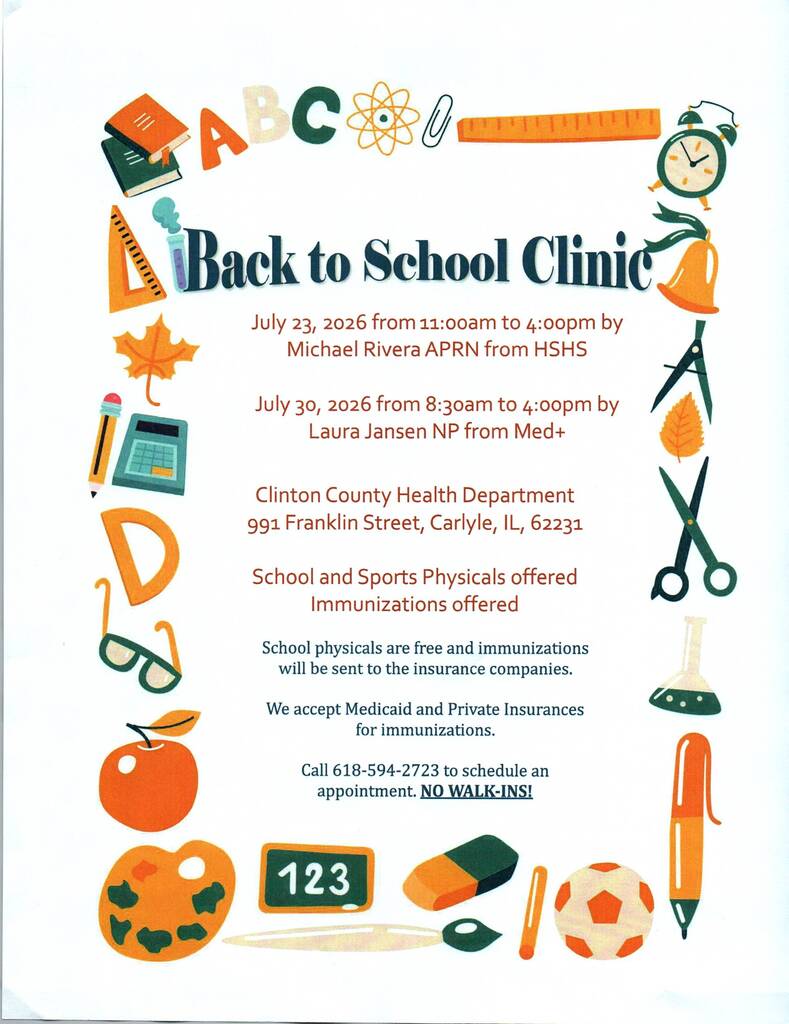 ABC

Back to School Clinic

July 23, 2026 from 11:00am to 4:00pm by Michael Rivera APRN from HSHS

July 30, 2026 from 8:30am to 4:00pm by Laura Jansen NP from Med+

Clinton County Health Department
991 Franklin Street, Carlyle, IL, 62231

School and Sports Physicals offered
Immunizations offered

School physicals are free and immunizations will be sent to the insurance companies.

We accept Medicaid and Private Insurances for immunizations.

Call 618-594-2723 to schedule an appointment. NO WALK-INS!

D

123